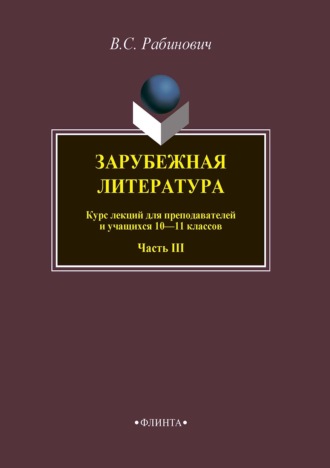 В.С. Рабинович

ЗАРУБЕЖНАЯ ЛИТЕРАТУРА

Курс лекций для преподавателей и учащихся 10—11 классов

Часть III

•ФЛИНТА•